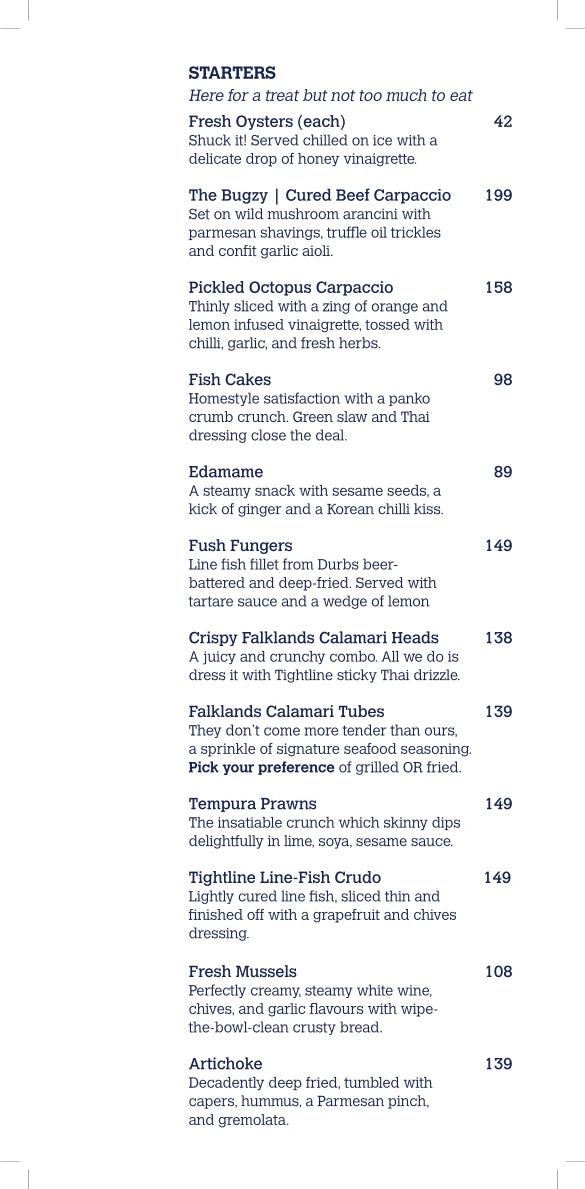 STARTERS
Here for a treat but not too much to eat

Fresh Oysters (each) 42
Shuck it! Served chilled on ice with a delicate drop of honey vinaigrette.

The Bugzy | Cured Beef Carpaccio 199
Set on wild mushroom arancini with parmesan shavings, truffle oil trickles and confit garlic aioli.

Pickled Octopus Carpaccio 158
Thinly sliced with a zing of orange and lemon infused vinaigrette, tossed with chilli, garlic, and fresh herbs.

Fish Cakes 98
Homestyle satisfaction with a panko crumb crunch. Green slaw and Thai dressing close the deal.

Edamame 89
A steamy snack with sesame seeds, a kick of ginger and a Korean chilli kiss.

Fush Fungers 149
Line fish fillet from Durbs beer-battered and deep-fried. Served with tartare sauce and a wedge of lemon

Crispy Falklands Calamari Heads 138
A juicy and crunchy combo. All we do is dress it with Tightline sticky Thai drizzle.

Falklands Calamari Tubes 139
They don't come more tender than ours, a sprinkle of signature seafood seasoning. Pick your preference of grilled OR fried.

Tempura Prawns 149
The insatiable crunch which skinny dips delightfully in lime, soya, sesame sauce.

Tightline Line-Fish Crudo 149
Lightly cured line fish, sliced thin and finished off with a grapefruit and chives dressing.

Fresh Mussels 108
Perfectly creamy, steamy white wine, chives, and garlic flavours with wipe-the-bowl-clean crusty bread.

Artichoke 139
Decadently deep fried, tumbled with capers, hummus, a Parmesan pinch, and gremolata.